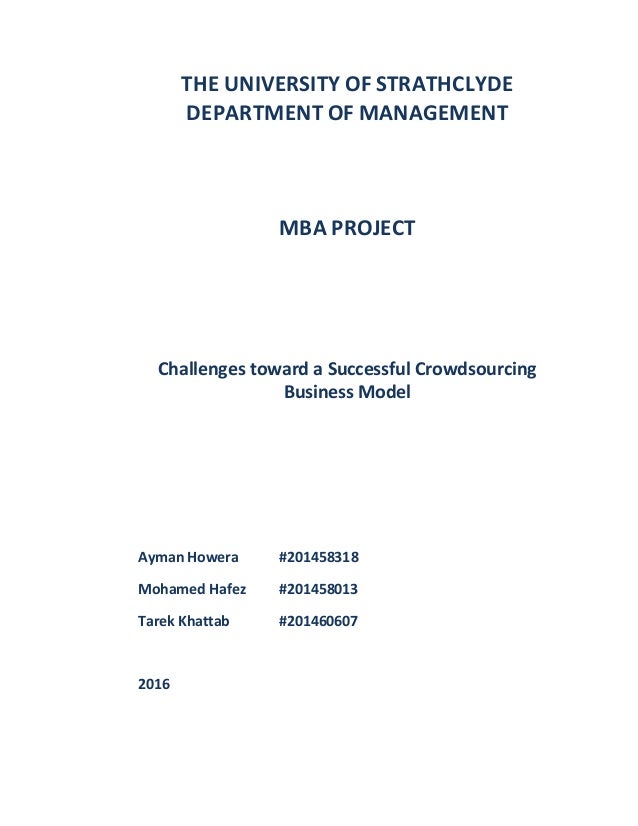 THE UNIVERSITY OF STRATHCLYDE
DEPARTMENT OF MANAGEMENT

MBA PROJECT

Challenges toward a Successful Crowdsourcing Business Model

Ayman Howera #201458318

Mohamed Hafez #201458013

Tarek Khattab #201460607

2016